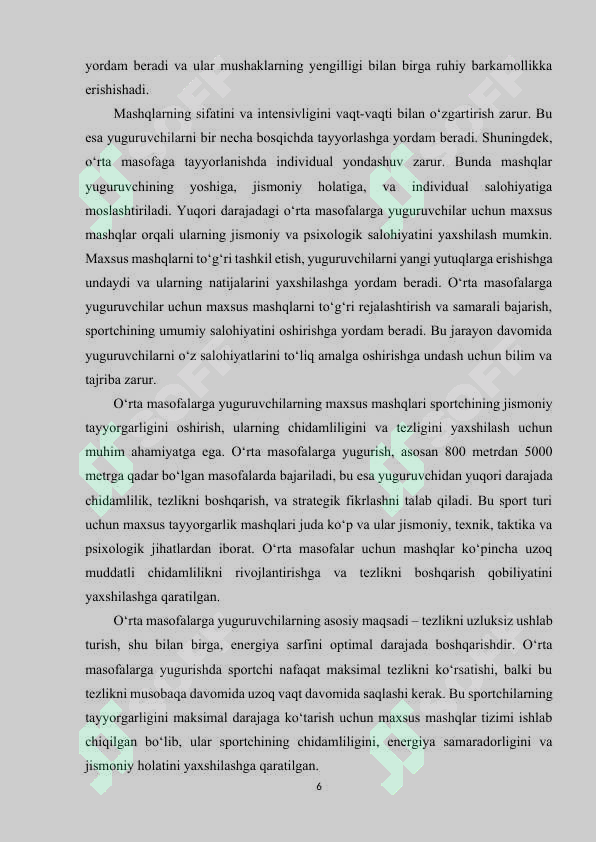 yordam beradi va ular mushaklarning yengilligi bilan birga ruhiy barkamollikka erishishadi.

Mashqlarning sifatini va intensivligini vaqt-vaqti bilan o‘zgartirish zarur. Bu esa yuguruvchilarni bir necha bosqichda tayyorlashga yordam beradi. Shuningdek, o‘rta masofaga tayyorlanishda individual yondashuv zarur. Bunda mashqlar yuguruvchining yoshiga, jismoniy holatiga, va individual salohiyatiga moslashtiriladi. Yuqori darajadagi o‘rta masofalarga yuguruvchilar uchun maxsus mashqlar orqali ularning jismoniy va psixologik salohiyatini yaxshilash mumkin. Maxsus mashqlarni to‘g‘ri tashkil etish, yuguruvchilarni yangi yutuqlarga erishishga undaydi va ularning natijalarini yaxshilashga yordam beradi. O‘rta masofalarga yuguruvchilar uchun maxsus mashqlarni to‘g‘ri rejalashtirish va samarali bajarish, sportchining umumiy salohiyatini oshirishga yordam beradi. Bu jarayon davomida yuguruvchilarni o‘z salohiyatlarini to‘liq amalga oshirishga undash uchun bilim va tajriba zarur.

O‘rta masofalarga yuguruvchilarning maxsus mashqlari sportchining jismoniy tayyorgarligini oshirish, ularning chidamliligini va tezligini yaxshilash uchun muhim ahamiyatga ega. O‘rta masofalarga yugurish, asosan 800 metrdan 5000 metrga qadar bo‘lgan masofalarda bajariladi, bu esa yuguruvchidan yuqori darajada chidamlilik, tezlikni boshqarish, va strategik fikrlashni talab qiladi. Bu sport turi uchun maxsus tayyorgarlik mashqlari juda ko‘p va ular jismoniy, texnik, taktika va psixologik jihatlardan iborat. O‘rta masofalar uchun mashqlar ko‘pincha uzoq muddatli chidamlilikni rivojlantirishga va tezlikni boshqarish qobiliyatini yaxshilashga qaratilgan.

O‘rta masofalarga yuguruvchilarning asosiy maqsadi – tezlikni uzluksiz ushlab turish, shu bilan birga, energiya sarfini optimal darajada boshqarishdir. O‘rta masofalarga yugurishda sportchi nafaqat maksimal tezlikni ko‘rsatishi, balki bu tezlikni musobaqa davomida uzoq vaqt davomida saqlashi kerak. Bu sportchilarning tayyorgarligini maksimal darajaga ko‘tarish uchun maxsus mashqlar tizimi ishlab chiqilgan bo‘lib, ular sportchining chidamliligini, energiya samaradorligini va jismoniy holatini yaxshilashga qaratilgan.

6